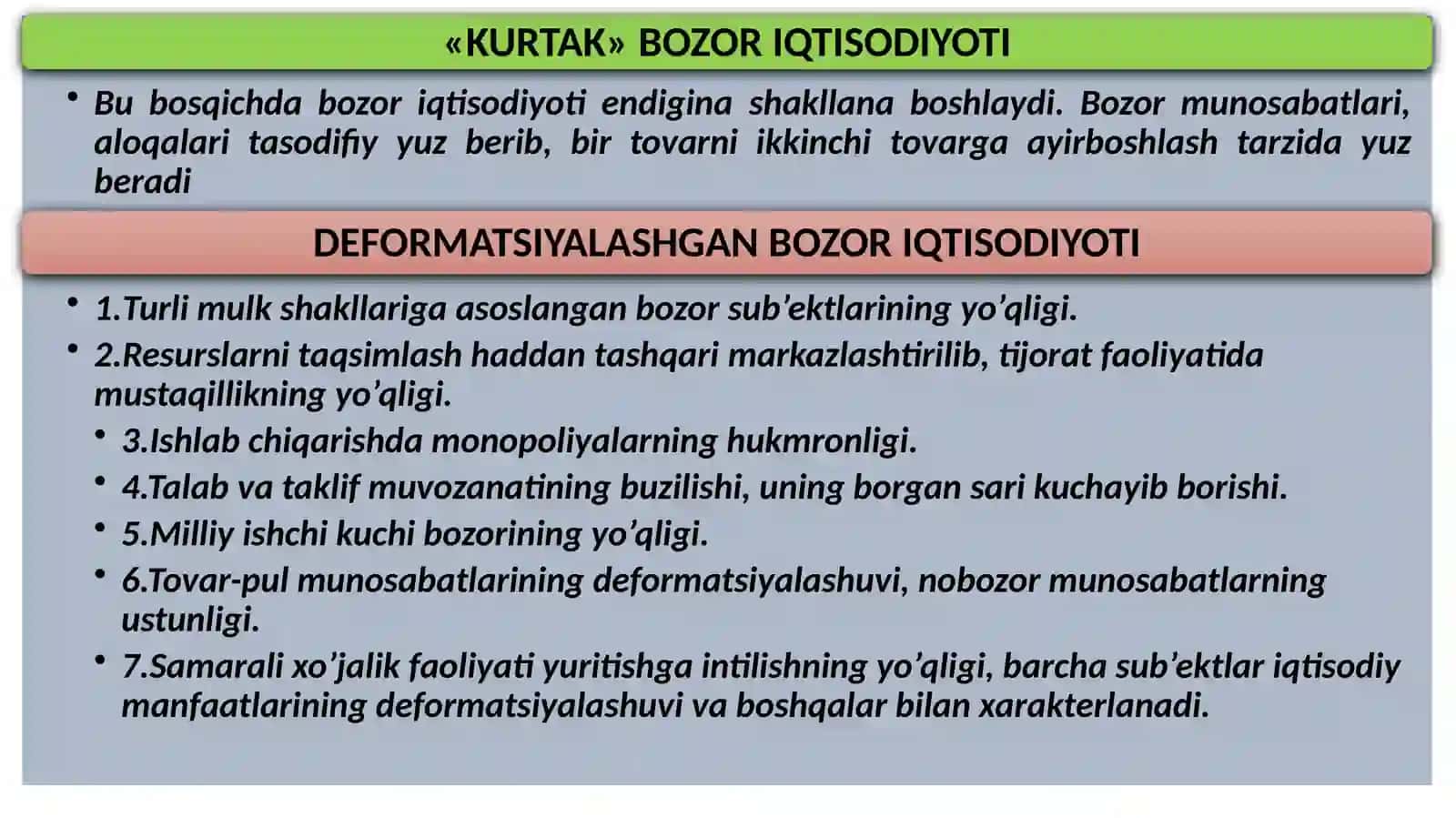 «KURTAK» BOZOR IQTISODIYOTI

• Bu bosqichda bozor iqtisodiyoti endigina shakllana boshlaydi. Bozor munosabatlari, aloqalari tasodifiy yuz berib, bir tovarni ikkinchi tovarga ayirboshlash tarzida yuz beradi

DEFORMATSIYALASHGAN BOZOR IQTISODIYOTI

• 1.Turli mulk shakllariga asoslangan bozor sub’ektlarining yo’qligi.
• 2.Resurslarni taqsimlash haddan tashqari markazlashtirilib, tijorat faoliyatida mustaqillikning yo’qligi.
• 3.Ishlab chiqarishda monopoliyalarning hukmronligi.
• 4.Talab va taklif muvozanatining buzilishi, uning borgan sari kuchayib borishi.
• 5.Milliy ishchi kuchi bozorining yo’qligi.
• 6.Tovar-pul munosabatlarining deformatsiyalashuvi, nobozor munosabatlarning ustunligi.
• 7.Samarali xo’jalik faoliyati yuritishga intilishning yo’qligi, barcha sub’ektlar iqtisodiy manfaatlarining deformatsiyalashuvi va boshqalar bilan xarakterlanadi.